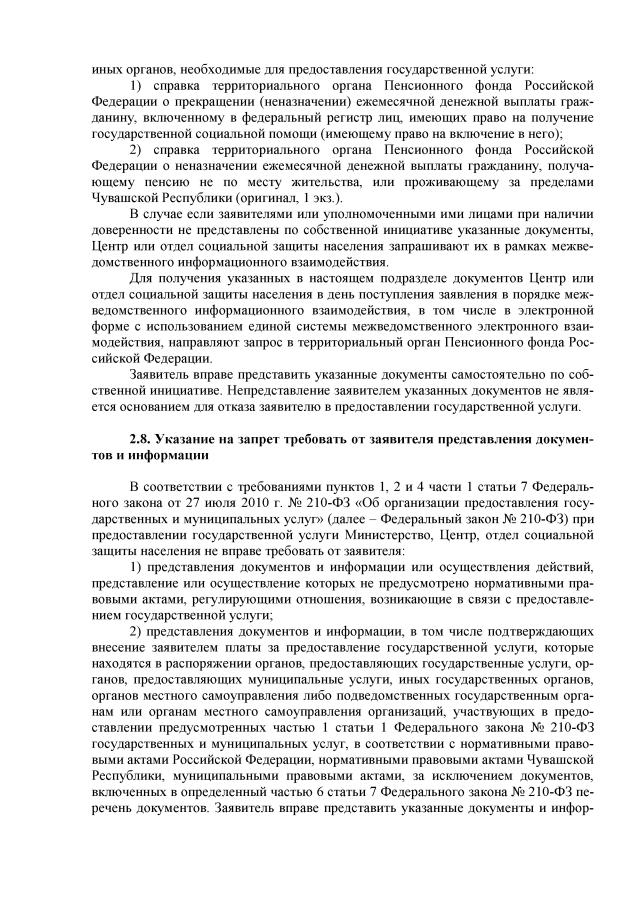 иных органов, необходимые для предоставления государственной услуги:

1) справка территориального органа Пенсионного фонда Российской Федерации о прекращении (неназначении) ежемесячной денежной выплаты гражданину, включенному в федеральный регистр лиц, имеющих право на получение государственной социальной помощи (имеющему право на включение в него);

2) справка территориального органа Пенсионного фонда Российской Федерации о неназначении ежемесячной денежной выплаты гражданину, получающему пенсию не по месту жительства, или проживающему за пределами Чувашской Республики (оригинал, 1 экз.).

В случае если заявителями или уполномоченными ими лицами при наличии доверенности не представлены по собственной инициативе указанные документы, Центр или отдел социальной защиты населения запрашивают их в рамках межведомственного информационного взаимодействия.

Для получения указанных в настоящем подразделе документов Центр или отдел социальной защиты населения в день поступления заявления в порядке межведомственного информационного взаимодействия, в том числе в электронной форме с использованием единой системы межведомственного электронного взаимодействия, направляют запрос в территориальный орган Пенсионного фонда Российской Федерации.

Заявитель вправе представить указанные документы самостоятельно по собственной инициативе. Непредставление заявителем указанных документов не является основанием для отказа заявителю в предоставлении государственной услуги.

2.8. Указание на запрет требовать от заявителя представления документов и информации

В соответствии с требованиями пунктов 1, 2 и 4 части 1 статьи 7 Федерального закона от 27 июля 2010 г. № 210-ФЗ «Об организации предоставления государственных и муниципальных услуг» (далее – Федеральный закон № 210-ФЗ) при предоставлении государственной услуги Министерство, Центр, отдел социальной защиты населения не вправе требовать от заявителя:

1) представления документов и информации или осуществления действий, представление или осуществление которых не предусмотрено нормативными правовыми актами, регулирующими отношения, возникающие в связи с предоставлением государственной услуги;

2) представления документов и информации, в том числе подтверждающих внесение заявителем платы за предоставление государственной услуги, которые находятся в распоряжении органов, предоставляющих государственные услуги, органов, предоставляющих муниципальные услуги, иных государственных органов, органов местного самоуправления либо подведомственных государственным органам или органам местного самоуправления организаций, участвующих в предоставлении предусмотренных частью 1 статьи 1 Федерального закона № 210-ФЗ государственных и муниципальных услуг, в соответствии с нормативными правовыми актами Российской Федерации, нормативными правовыми актами Чувашской Республики, муниципальными правовыми актами, за исключением документов, включенных в определенный частью 6 статьи 7 Федерального закона № 210-ФЗ перечень документов. Заявитель вправе представить указанные документы и инфор-